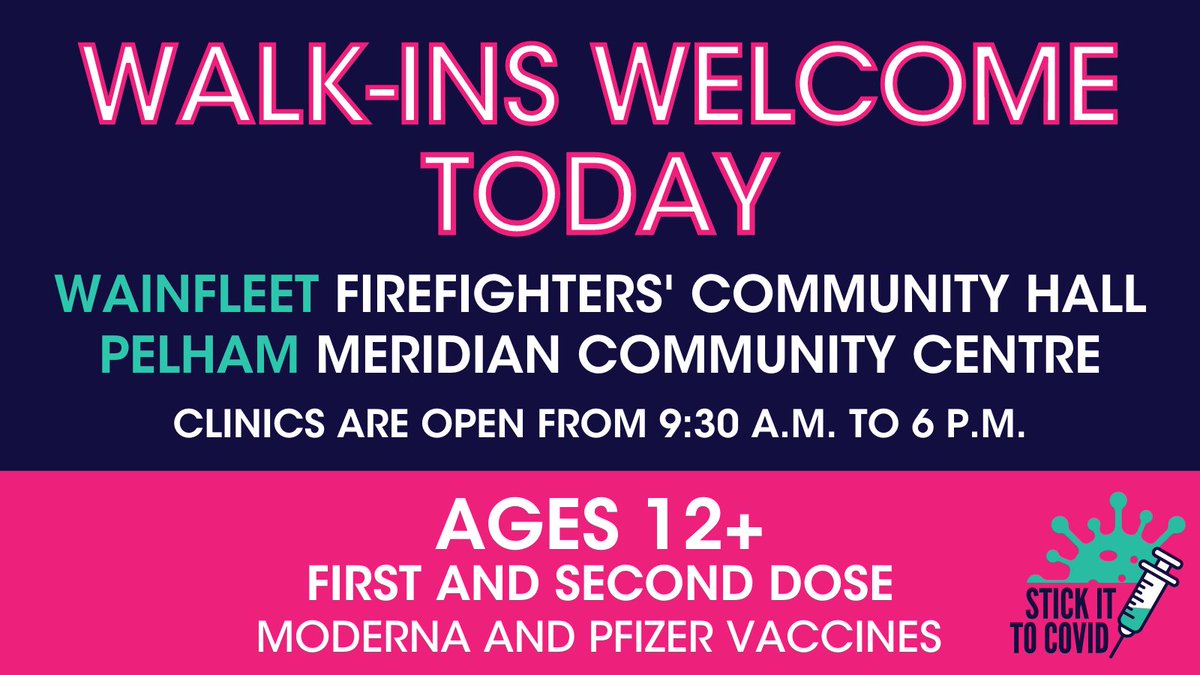 WALK-INS WELCOME TODAY

WAINFLEET FIREFIGHTERS' COMMUNITY HALL
PELHAM MERIDIAN COMMUNITY CENTRE

CLINICS ARE OPEN FROM 9:30 A.M. TO 6 P.M.

AGES 12+
FIRST AND SECOND DOSE
MODERNA AND PFIZER VACCINES

STICK IT TO COVID